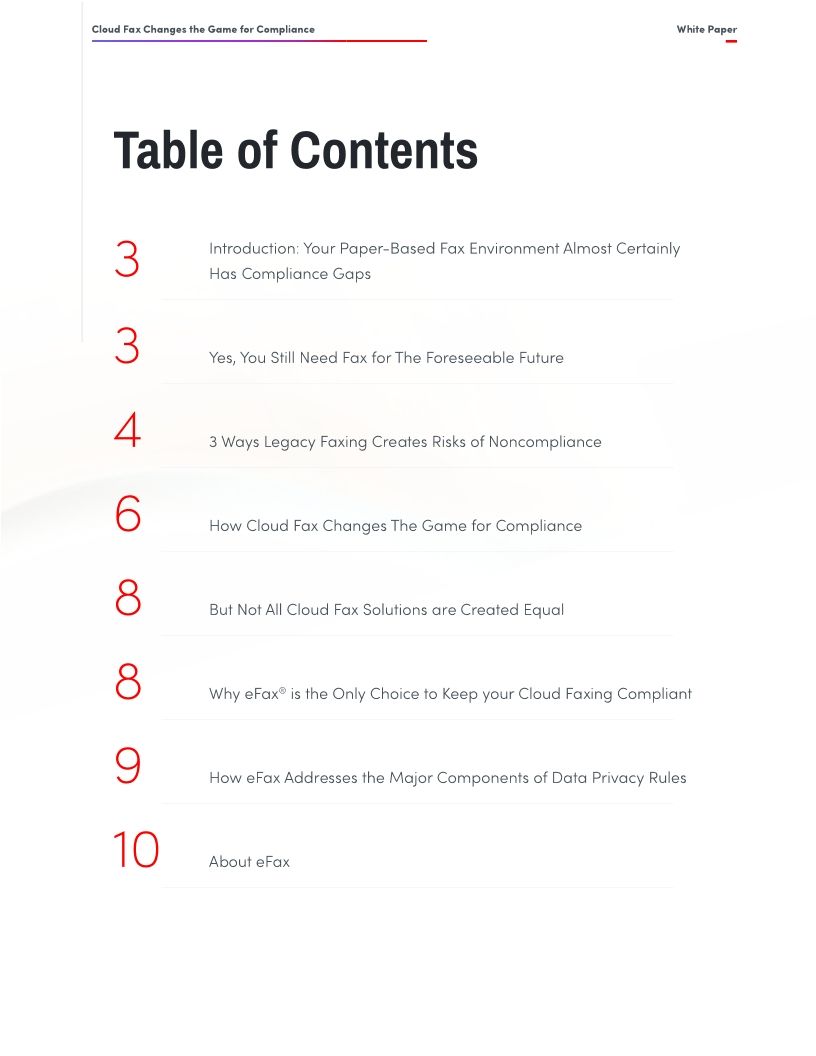 Cloud Fax Changes the Game for Compliance

White Paper

Table of Contents

3 Introduction: Your Paper-Based Fax Environment Almost Certainly Has Compliance Gaps

3 Yes, You Still Need Fax for The Foreseeable Future

4 3 Ways Legacy Faxing Creates Risks of Noncompliance

6 How Cloud Fax Changes The Game for Compliance

8 But Not All Cloud Fax Solutions are Created Equal

8 Why eFax® is the Only Choice to Keep your Cloud Faxing Compliant

9 How eFax Addresses the Major Components of Data Privacy Rules

10 About eFax